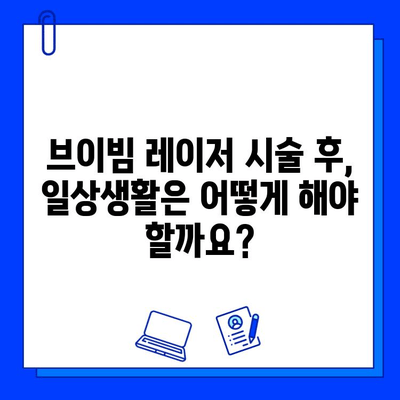 브이빔 레이저 시술 후, 일상생활은 어떻게 해야 할까요?